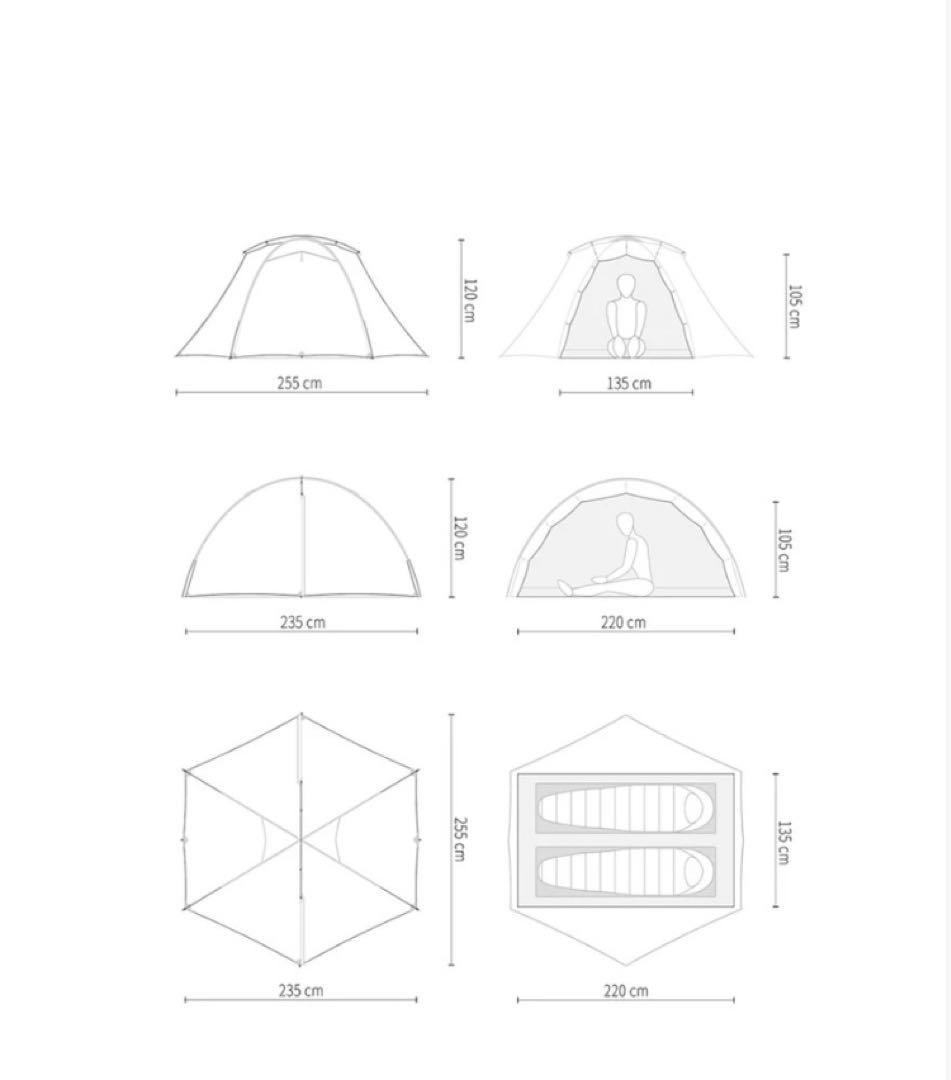 120 cm
255 cm
105 cm
135 cm
120 cm
235 cm
105 cm
220 cm
255 cm
235 cm
135 cm
220 cm